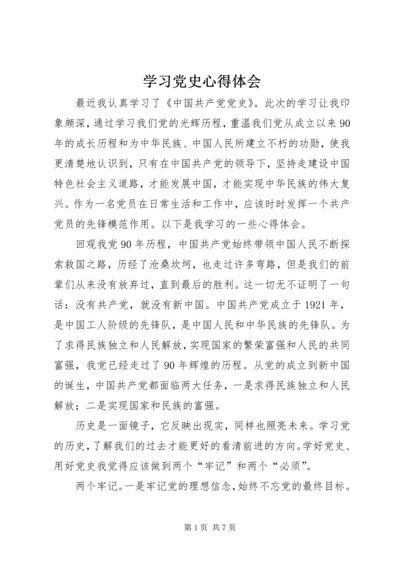 学习党史心得体会

最近我认真学习了《中国共产党党史》。此次的学习让我印象颇深，通过学习我们党的光辉历程，重温我们党从成立以来90年的成长历程和为中华民族、中国人民所建立不朽的功勋，使我更清楚地认识到，只有在中国共产党的领导下，坚持走建设中国特色社会主义道路，才能发展中国，才能实现中华民族的伟大复兴。作为一名党员在日常生活和工作中，应该时时发挥一个共产党员的先锋模范作用。以下是我学习的一些心得体会。

回观我党90年历程，中国共产党始终带领中国人民不断探索救国之路，历经了沧桑坎坷，也走过许多弯路，但是我们的前辈们从来没有放弃过，直到最后的胜利。这一切无不证明了一句话：没有共产党，就没有新中国。中国共产党成立于1921年，是中国工人阶级的先锋队，是中国人民和中华民族的先锋队。为了求得民族独立和人民解放，实现国家的繁荣富强和人民的共同富强，我党已经走过了90年辉煌的历程。从党的成立到新中国的诞生，中国共产党都面临两大任务，一是求得民族独立和人民解放；二是实现国家和民族的富强。

历史是一面镜子，它反映出现实，同样也照亮未来。学习党的历史，了解我们的过去才能更好的看清前进的方向。学好党史、用好党史我觉得应该做到两个“牢记”和两个“必须”。

两个牢记。一是牢记党的理想信念，始终不忘党的最终目标。

第1页 共7页